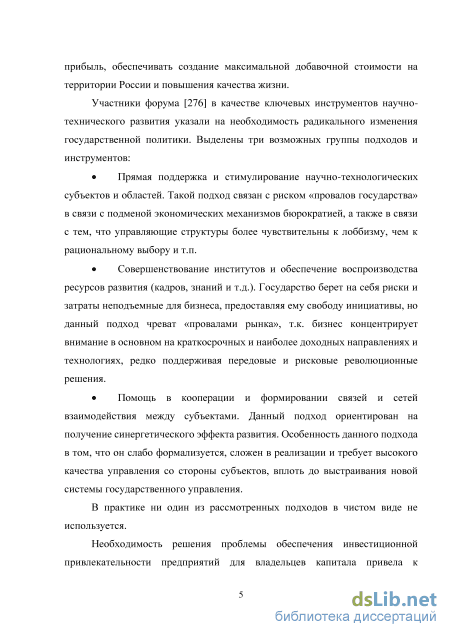 прибыль, обеспечивать создание максимальной добавочной стоимости на территории России и повышения качества жизни.

Участники форума [276] в качестве ключевых инструментов научно-технического развития указали на необходимость радикального изменения государственной политики. Выделены три возможных группы подходов и инструментов:

• Прямая поддержка и стимулирование научно-технологических субъектов и областей. Такой подход связан с риском «провалов государства» в связи с подменой экономических механизмов бюрократией, а также в связи с тем, что управляющие структуры более чувствительны к лоббизму, чем к рациональному выбору и т.п.

• Совершенствование институтов и обеспечение воспроизводства ресурсов развития (кадров, знаний и т.д.). Государство берет на себя риски и затраты неподъемные для бизнеса, предоставляя ему свободу инициативы, но данный подход чреват «провалами рынка», т.к. бизнес концентрирует внимание в основном на краткосрочных и наиболее доходных направлениях и технологиях, редко поддерживая передовые и рисковые революционные решения.

• Помощь в кооперации и формировании связей и сетей взаимодействия между субъектами. Данный подход ориентирован на получение синергетического эффекта развития. Особенность данного подхода в том, что он слабо формализуется, сложен в реализации и требует высокого качества управления со стороны субъектов, вплоть до выстраивания новой системы государственного управления.

В практике ни один из рассмотренных подходов в чистом виде не используется.

Необходимость решения проблемы обеспечения инвестиционной привлекательности предприятий для владельцев капитала привела к

5

dsLib.net
библиотека диссертаций